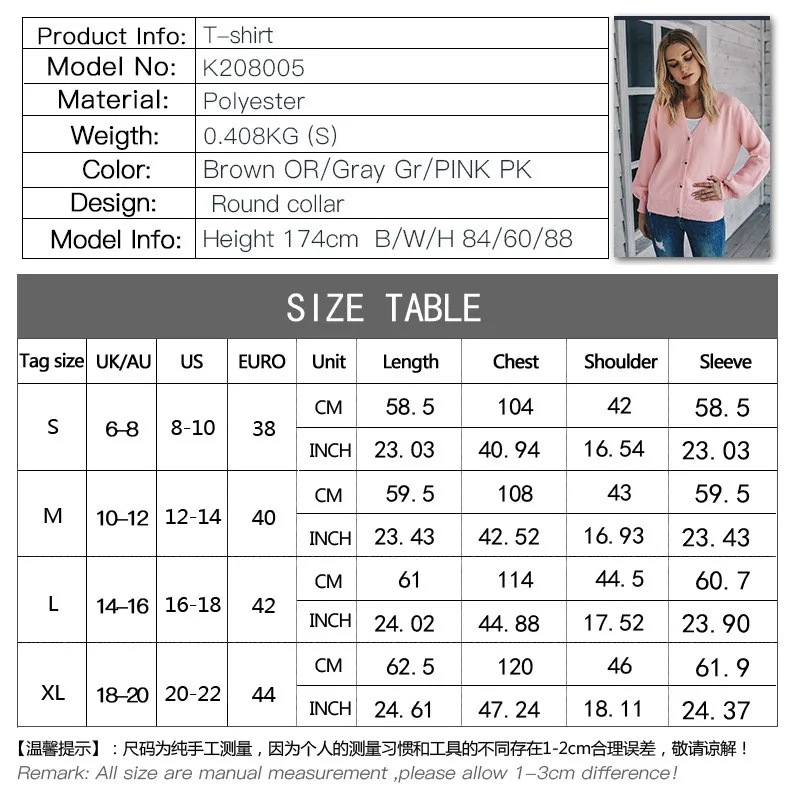 | Product Info: | T-shirt |
|---|---|
| Model No: | K208005 |
| Material: | Polyester |
| Weigth: | 0.408KG (S) |
| Color: | Brown OR/Gray Gr/PINK PK |
| Design: | Round collar |
| Model Info: | Height 174cm B/W/H 84/60/88 |

SIZE TABLE

| Tag size | UK/AU | US | EURO | Unit | Length | Chest | Shoulder | Sleeve |
|---|---|---|---|---|---|---|---|---|
| S | 6-8 | 8-10 | 38 | CM | 58.5 | 104 | 42 | 58.5 |
| | | | | INCH | 23.03 | 40.94 | 16.54 | 23.03 |
| M | 10-12 | 12-14 | 40 | CM | 59.5 | 108 | 43 | 59.5 |
| | | | | INCH | 23.43 | 42.52 | 16.93 | 23.43 |
| L | 14-16 | 16-18 | 42 | CM | 61 | 114 | 44.5 | 60.7 |
| | | | | INCH | 24.02 | 44.88 | 17.52 | 23.90 |
| XL | 18-20 | 20-22 | 44 | CM | 62.5 | 120 | 46 | 61.9 |
| | | | | INCH | 24.61 | 47.24 | 18.11 | 24.37 |

【温馨提示】：尺码为纯手工测量，因为个人的测量习惯和工具的不同存在1-2cm合理误差，敬请谅解！
Remark: All size are manual measurement ,please allow 1-3cm difference!